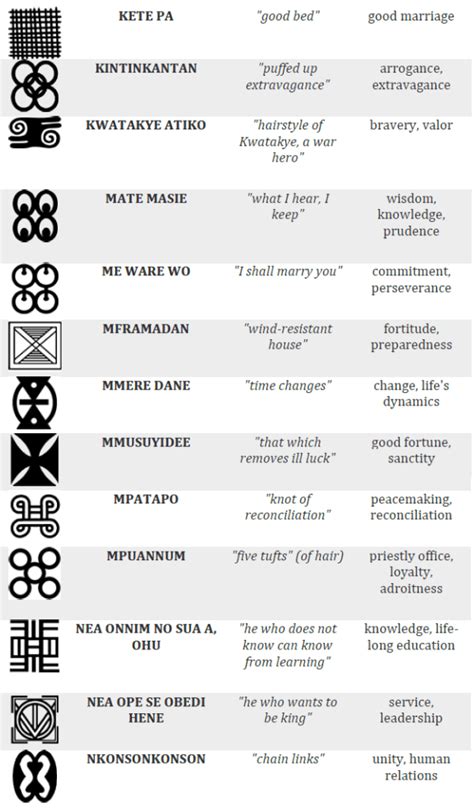 | | | | |
|---|---|---|---|
| | KETE PA | "good bed" | good marriage |
| | KINTINKANTAN | "puffed up extravagance" | arrogance, extravagance |
| | KWATAKYE ATIKO | "hairstyle of Kwatakye, a war hero" | bravery, valor |
| | MATE MASIE | "what I hear, I keep" | wisdom, knowledge, prudence |
| | ME WARE WO | "I shall marry you" | commitment, perseverance |
| | MFRAMADAN | "wind-resistant house" | fortitude, preparedness |
| | MMERE DANE | "time changes" | change, life's dynamics |
| | MMUSUYIDEE | "that which removes ill luck" | good fortune, sanctity |
| | MPATAPO | "knot of reconciliation" | peacemaking, reconciliation |
| | MPUANNUM | "five tufts" (of hair) | priestly office, loyalty, adroitness |
| | NEA ONNIM NO SUA A, OHU | "he who does not know can know from learning" | knowledge, life-long education |
| | NEA OPE SE OBEDI HENE | "he who wants to be king" | service, leadership |
| | NKONSONKONSON | "chain links" | unity, human relations |